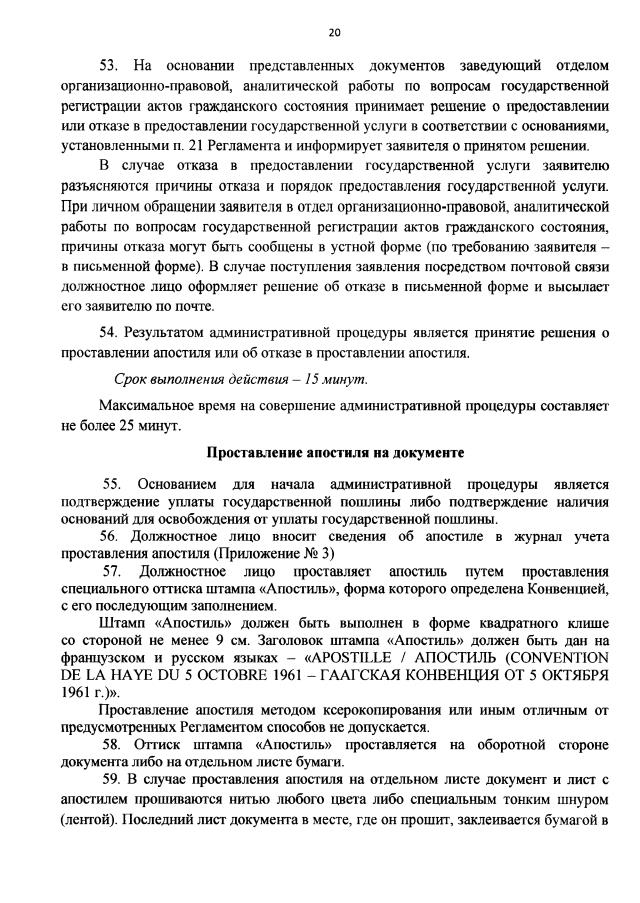 20

53. На основании представленных документов заведующий отделом организационно-правовой, аналитической работы по вопросам государственной регистрации актов гражданского состояния принимает решение о предоставлении или отказе в предоставлении государственной услуги в соответствии с основаниями, установленными п. 21 Регламента и информирует заявителя о принятом решении.

В случае отказа в предоставлении государственной услуги заявителю разъясняются причины отказа и порядок предоставления государственной услуги. При личном обращении заявителя в отдел организационно-правовой, аналитической работы по вопросам государственной регистрации актов гражданского состояния, причины отказа могут быть сообщены в устной форме (по требованию заявителя – в письменной форме). В случае поступления заявления посредством почтовой связи должностное лицо оформляет решение об отказе в письменной форме и высылает его заявителю по почте.

54. Результатом административной процедуры является принятие решения о проставлении апостиля или об отказе в проставлении апостиля.

Срок выполнения действия – 15 минут.

Максимальное время на совершение административной процедуры составляет не более 25 минут.

Проставление апостиля на документе

55. Основанием для начала административной процедуры является подтверждение уплаты государственной пошлины либо подтверждение наличия оснований для освобождения от уплаты государственной пошлины.

56. Должностное лицо вносит сведения об апостиле в журнал учета проставления апостиля (Приложение № 3)

57. Должностное лицо проставляет апостиль путем проставления специального оттиска штампа «Апостиль», форма которого определена Конвенцией, с его последующим заполнением.

Штамп «Апостиль» должен быть выполнен в форме квадратного клише со стороной не менее 9 см. Заголовок штампа «Апостиль» должен быть дан на французском и русском языках – «APOSTILLE / АПОСТИЛЬ (CONVENTION DE LA HAYE DU 5 OCTOBRE 1961 – ГААГСКАЯ КОНВЕНЦИЯ ОТ 5 ОКТЯБРЯ 1961 г.)».

Проставление апостиля методом ксерокопирования или иным отличным от предусмотренных Регламентом способов не допускается.

58. Оттиск штампа «Апостиль» проставляется на оборотной стороне документа либо на отдельном листе бумаги.

59. В случае проставления апостиля на отдельном листе документ и лист с апостилем прошиваются нитью любого цвета либо специальным тонким шнуром (лентой). Последний лист документа в месте, где он прошит, заклеивается бумагой в